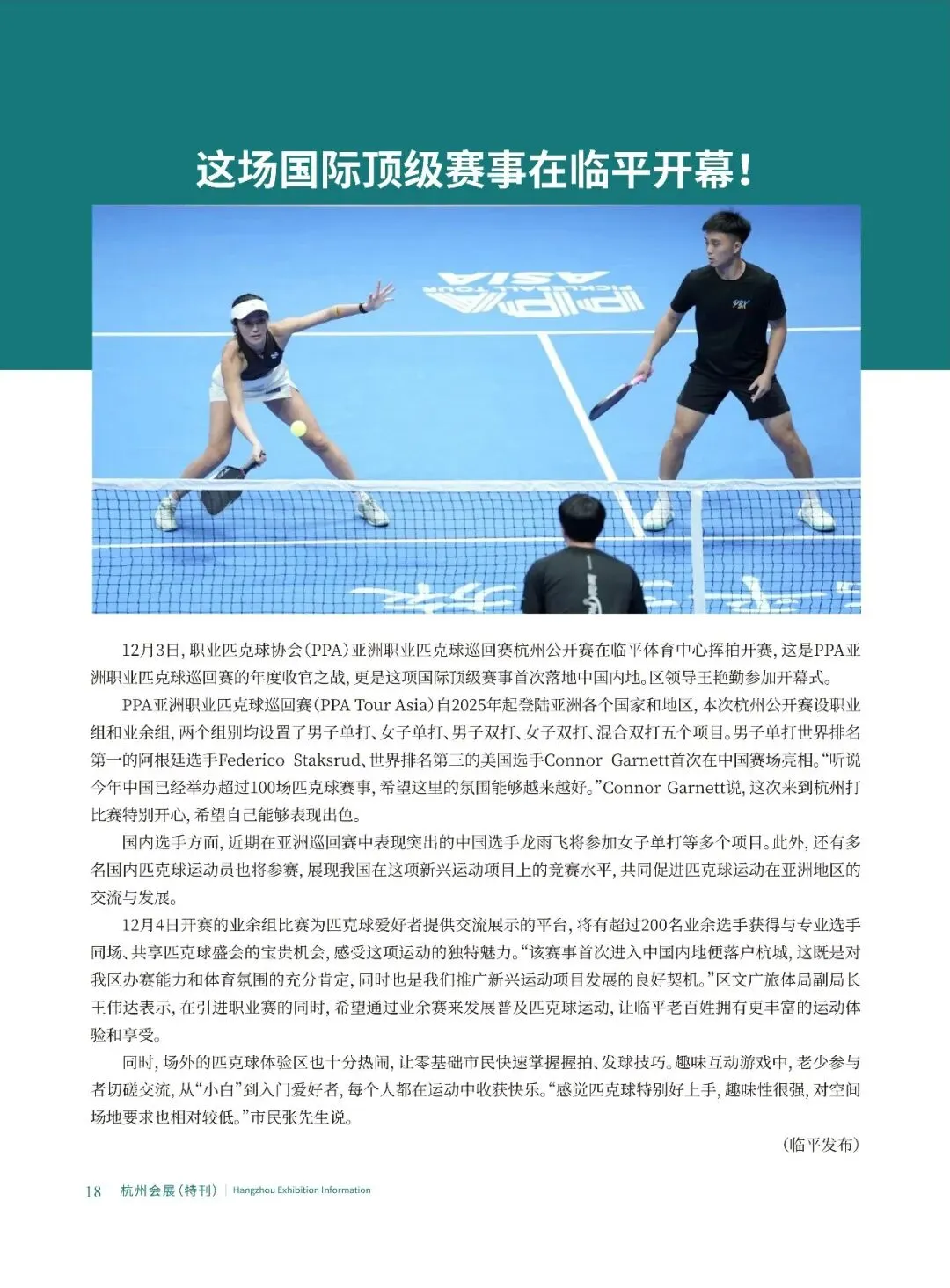 这场国际顶级赛事在临平开幕！

PPA PICKLEBALL TOUR ASIA

12月3日，职业匹克球协会（PPA）亚洲职业匹克球巡回赛杭州公开赛在临平体育中心挥拍开赛，这是PPA亚洲职业匹克球巡回赛的年度收官之战，更是这项国际顶级赛事首次落地中国内地。区领导王艳勤参加开幕式。

PPA亚洲职业匹克球巡回赛（PPA Tour Asia）自2025年起登陆亚洲各个国家和地区，本次杭州公开赛设职业组和业余组，两个组别均设置了男子单打、女子单打、男子双打、女子双打、混合双打五个项目。男子单打世界排名第一的阿根廷选手Federico Staksrud、世界排名第二的美国选手Connor Garnett首次在中国赛场亮相。“听说今年中国已经举办超过100场匹克球赛事，希望这里的氛围能够越来越好。”Connor Garnett说，这次来到杭州打比赛特别开心，希望自己能够表现出色。

国内选手方面，近期在亚洲巡回赛中表现突出的中国选手龙雨飞将参加女子单打等多个项目。此外，还有多名国内匹克球运动员也将参赛，展现我国在这项新兴运动项目上的竞赛水平，共同促进匹克球运动在亚洲地区的交流与发展。

12月4日开赛的业余组比赛为匹克球爱好者提供交流展示的平台，将有超过200名业余选手获得与专业选手同场、共享匹克球盛会的宝贵机会，感受这项运动的独特魅力。“该赛事首次进入中国内地便落户杭城，这既是对我区办赛能力和体育氛围的充分肯定，同时也是我们推广新兴运动项目发展的良好契机。”区文广旅体局副局长王伟达表示，在引进职业赛的同时，希望通过业余赛来发展普及匹克球运动，让临平老百姓拥有更丰富的运动体验和享受。

同时，场外的匹克球体验区也十分热闹，让零基础市民快速掌握握拍、发球技巧。趣味互动游戏中，老少参与者切磋交流，从“小白”到入门爱好者，每个人都在运动中收获快乐。“感觉匹克球特别好上手，趣味性很强，对空间场地要求也相对较低。”市民张先生说。

（临平发布）

18 杭州会展（特刊） | Hangzhou Exhibition Information